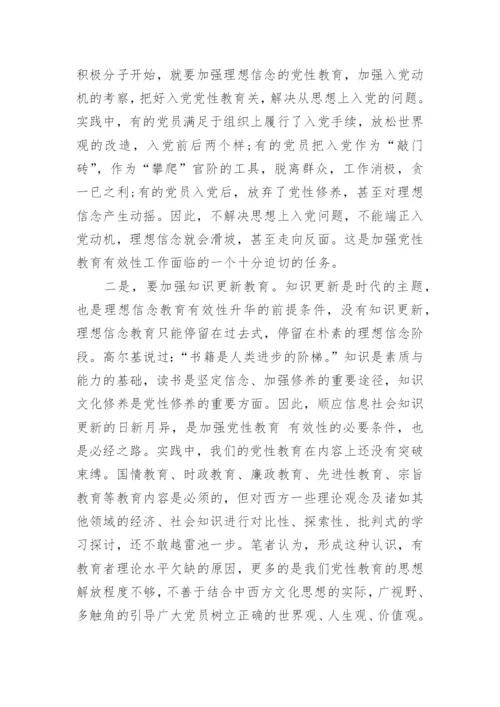 积极分子开始，就要加强理想信念的党性教育，加强入党动机的考察，把好入党党性教育关，解决从思想上入党的问题。实践中，有的党员满足于组织上履行了入党手续，放松世界观的改造，入党前后两个样;有的党员把入党作为“敲门砖”，作为“攀爬”官阶的工具，脱离群众，工作消极，贪一已之利;有的党员入党后，放弃了党性修养，甚至对理想信念产生动摇。因此，不解决思想上入党问题，不能端正入党动机，理想信念就会滑坡，甚至走向反面。这是加强党性教育有效性工作面临的一个十分迫切的任务。

二是，要加强知识更新教育。知识更新是时代的主题，也是理想信念教育有效性升华的前提条件，没有知识更新，理想信念教育只能停留在过去式，停留在朴素的理想信念阶段。高尔基说过:“书籍是人类进步的阶梯。”知识是素质与能力的基础，读书是坚定信念、加强修养的重要途径，知识文化修养是党性修养的重要方面。因此，顺应信息社会知识更新的日新月异，是加强党性教育 有效性的必要条件，也是必经之路。实践中，我们的党性教育在内容上还没有突破束缚。国情教育、时政教育、廉政教育、先进性教育、宗旨教育等教育内容是必须的，但对西方一些理论观念及诸如其他领域的经济、社会知识进行对比性、探索性、批判式的学习探讨，还不敢越雷池一步。笔者认为，形成这种认识，有教育者理论水平欠缺的原因，更多的是我们党性教育的思想解放程度不够，不善于结合中西方文化思想的实际，广视野、多触角的引导广大党员树立正确的世界观、人生观、价值观。